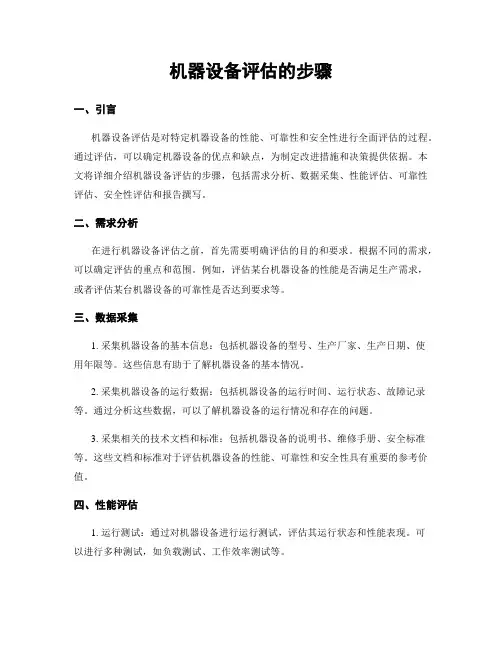 机器设备评估的步骤

一、引言

机器设备评估是对特定机器设备的性能、可靠性和安全性进行全面评估的过程。通过评估，可以确定机器设备的优点和缺点，为制定改进措施和决策提供依据。本文将详细介绍机器设备评估的步骤，包括需求分析、数据采集、性能评估、可靠性评估、安全性评估和报告撰写。

二、需求分析

在进行机器设备评估之前，首先需要明确评估的目的和要求。根据不同的需求，可以确定评估的重点和范围。例如，评估某台机器设备的性能是否满足生产需求，或者评估某台机器设备的可靠性是否达到要求等。

三、数据采集

1. 采集机器设备的基本信息：包括机器设备的型号、生产厂家、生产日期、使用年限等。这些信息有助于了解机器设备的基本情况。

2. 采集机器设备的运行数据：包括机器设备的运行时间、运行状态、故障记录等。通过分析这些数据，可以了解机器设备的运行情况和存在的问题。

3. 采集相关的技术文档和标准：包括机器设备的说明书、维修手册、安全标准等。这些文档和标准对于评估机器设备的性能、可靠性和安全性具有重要的参考价值。

四、性能评估

1. 运行测试：通过对机器设备进行运行测试，评估其运行状态和性能表现。可以进行多种测试，如负载测试、工作效率测试等。